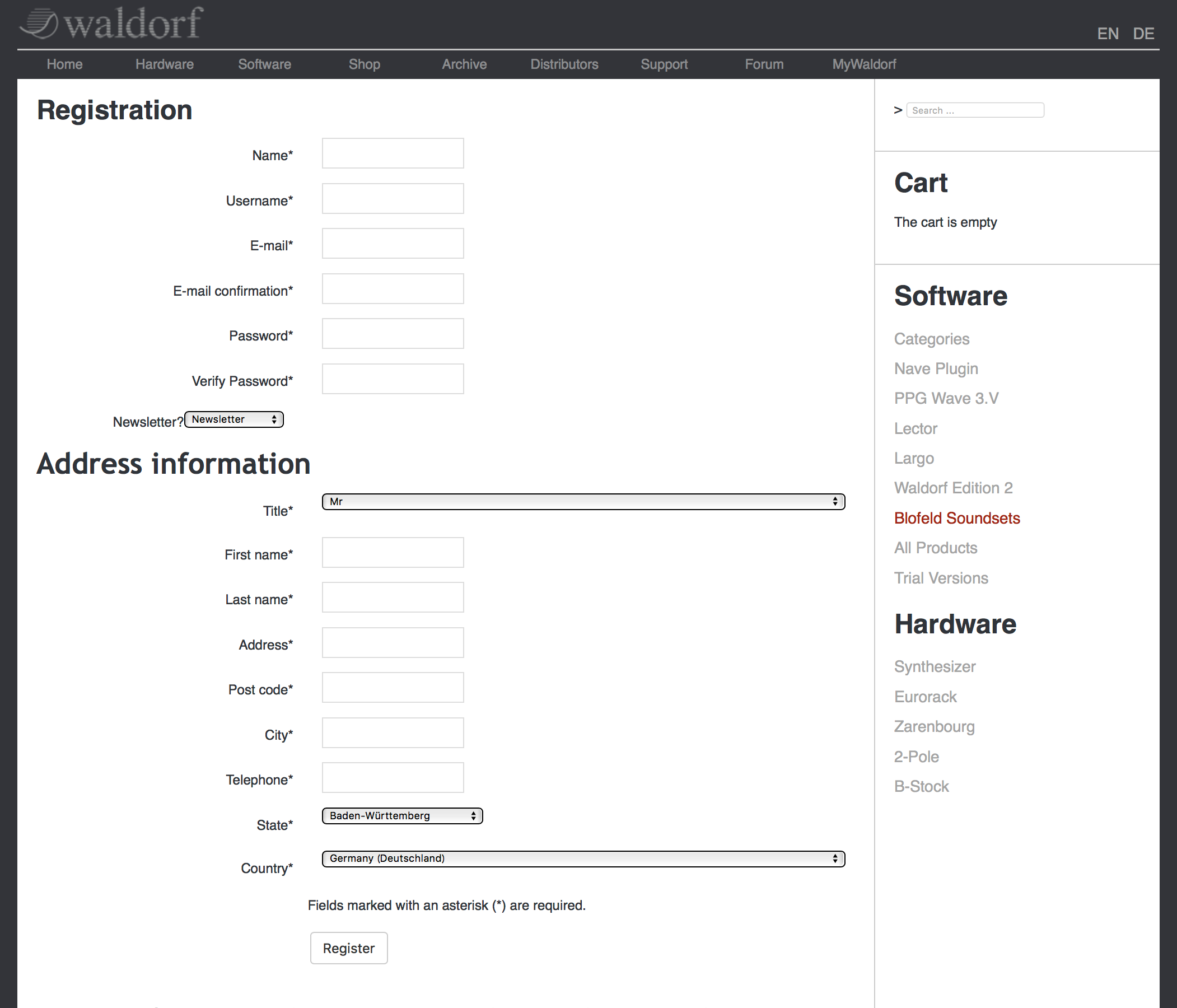 waldorf

EN DE

Home Hardware Software Shop Archive Distributors Support Forum MyWaldorf

Registration

Name*

Username*

E-mail*

E-mail confirmation*

Password*

Verify Password*

Newsletter? Newsletter

Address information

Title* Mr

First name*

Last name*

Address*

Post code*

City*

Telephone*

State* Baden-Württemberg

Country* Germany (Deutschland)

Fields marked with an asterisk (*) are required.

Register

> Search ...

Cart

The cart is empty

Software

Categories
Nave Plugin
PPG Wave 3.V
Lector
Largo
Waldorf Edition 2
Blofeld Soundsets
All Products
Trial Versions

Hardware

Synthesizer
Eurorack
Zarenbourg
2-Pole
B-Stock